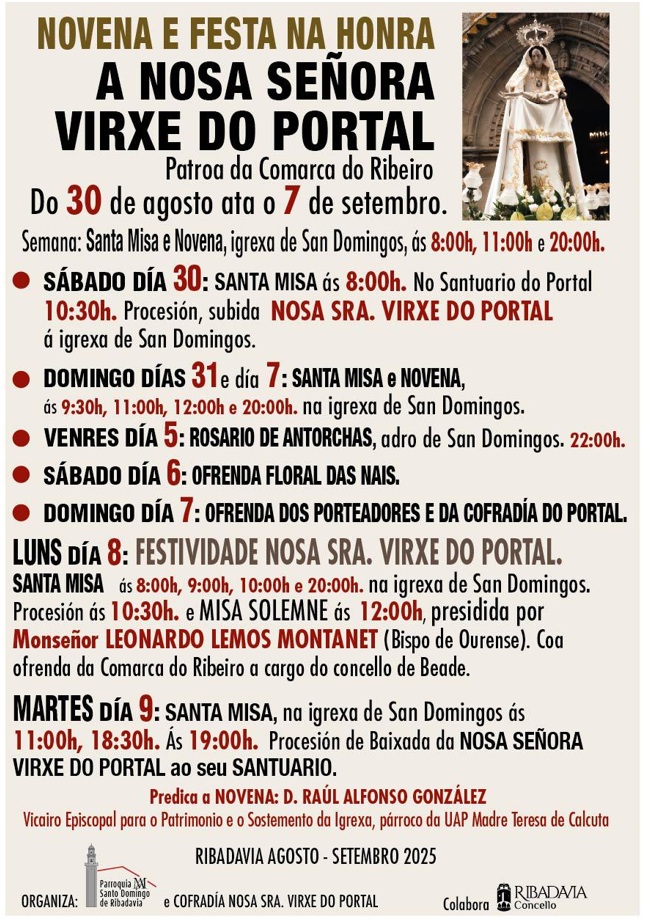 NOVENA E FESTA NA HONRA
A NOSA SEÑORA
VIRXE DO PORTAL
Patroa da Comarca do Ribeiro
Do 30 de agosto ata o 7 de setembro.

Semana: Santa Misa e Novena, igrexa de San Domingos, ás 8:00h, 11:00h e 20:00h.

SÁBADO DÍA 30: SANTA MISA ás 8:00h. No Santuario do Portal 10:30h. Procesión, subida NOSA SRA. VIRXE DO PORTAL á igrexa de San Domingos.

DOMINGO DÍAS 31 e día 7: SANTA MISA e NOVENA, ás 9:30h, 11:00h, 12:00h e 20:00h. na igrexa de San Domingos.

VENRES DÍA 5: ROSARIO DE ANTORCHAS, adro de San Domingos. 22:00h.

SÁBADO DÍA 6: OFRENDA FLORAL DAS NAIS.

DOMINGO DÍA 7: OFRENDA DOS PORTEADORES E DA COFRADÍA DO PORTAL.

LUNS DÍA 8: FESTIVIDADE NOSA SRA. VIRXE DO PORTAL.
SANTA MISA ás 8:00h, 9:00h, 10:00h e 20:00h. na igrexa de San Domingos. Procesión ás 10:30h. e MISA SOLEMNE ás 12:00h, presidida por Monseñor LEONARDO LEMOS MONTANET (Bispo de Ourense). Coa ofrenda da Comarca do Ribeiro a cargo do concello de Beade.

MARTES DÍA 9: SANTA MISA, na igrexa de San Domingos ás 11:00h, 18:30h. Ás 19:00h. Procesión de Baixada da NOSA SEÑORA VIRXE DO PORTAL ao seu SANTUARIO.

Predica a NOVENA: D. RAÚL ALFONSO GONZÁLEZ
Vicairo Episcopal para o Patrimonio e o Sostemento da Igrexa, párroco da UAP Madre Teresa de Calcuta

RIBADAVIA AGOSTO - SETEMBRO 2025

ORGANIZA: Parroquia Santo Domingo de Ribadavia e COFRADÍA NOSA SRA. VIRXE DO PORTAL

Colabora RIBADAVIA Concello